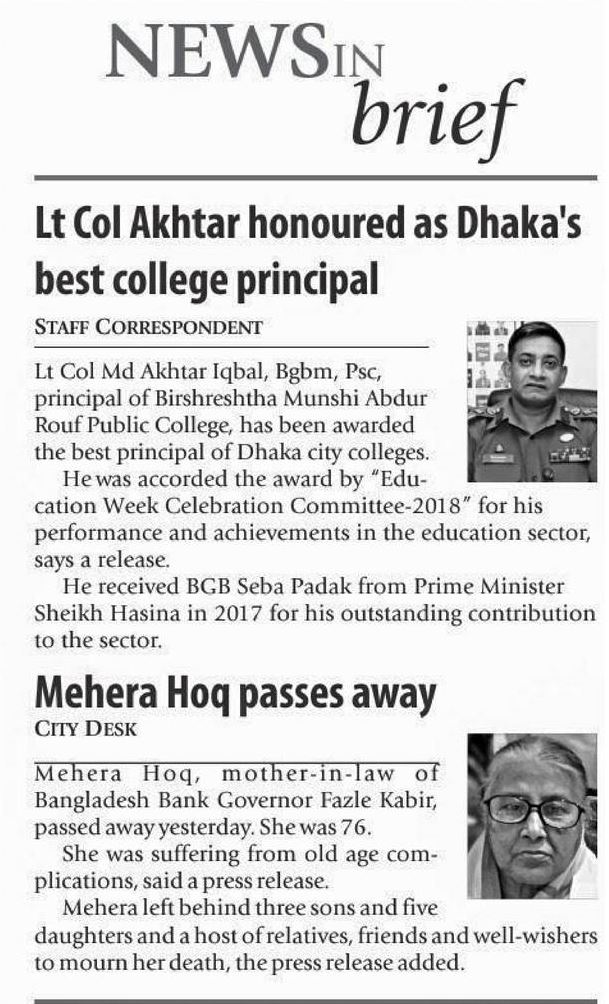 NEWS IN brief

Lt Col Akhtar honoured as Dhaka's best college principal

STAFF CORRESPONDENT

Lt Col Md Akhtar Iqbal, Bgbm, Psc, principal of Birshreshtha Munshi Abdur Rouf Public College, has been awarded the best principal of Dhaka city colleges.

He was accorded the award by "Education Week Celebration Committee-2018" for his performance and achievements in the education sector, says a release.

He received BGB Seba Padak from Prime Minister Sheikh Hasina in 2017 for his outstanding contribution to the sector.

Mehera Hoq passes away

CITY DESK

Mehera Hoq, mother-in-law of Bangladesh Bank Governor Fazle Kabir, passed away yesterday. She was 76.

She was suffering from old age complications, said a press release.

Mehera left behind three sons and five daughters and a host of relatives, friends and well-wishers to mourn her death, the press release added.